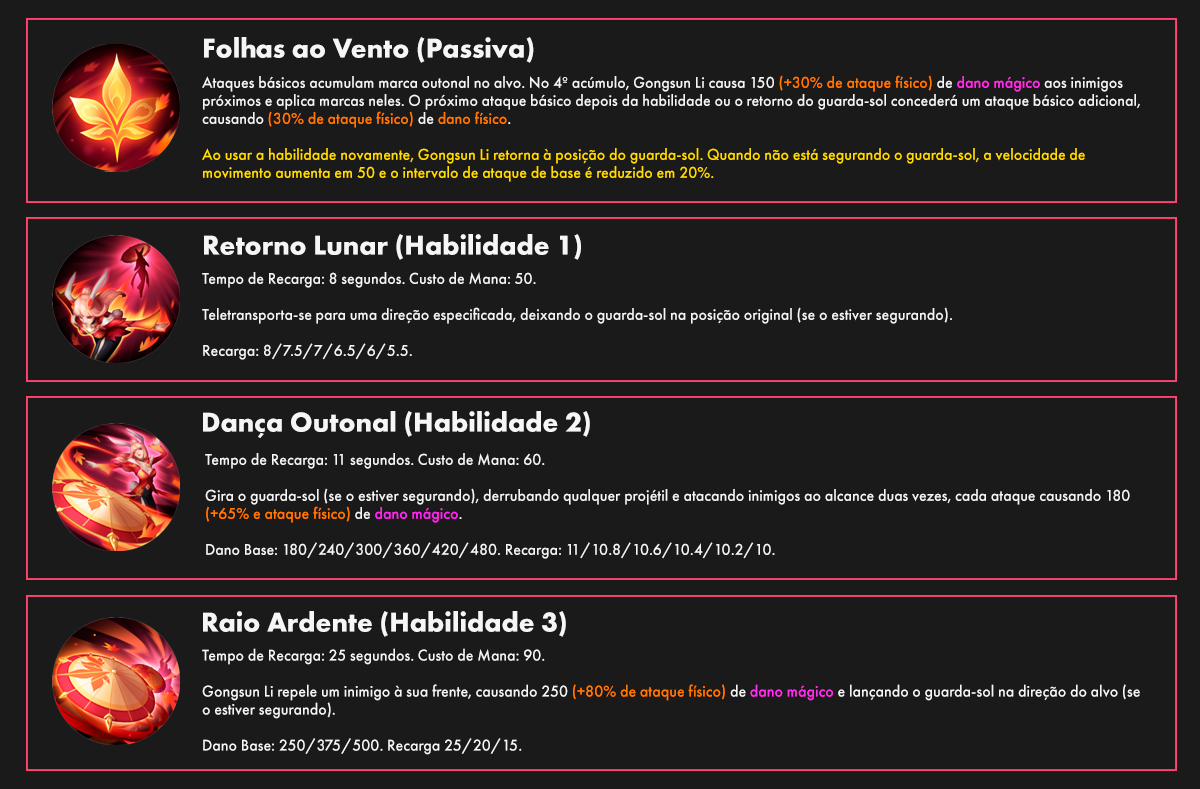 Folhas ao Vento (Passiva)

Ataques básicos acumulam marca outonal no alvo. No 4º acúmulo, Gongsun Li causa 150 (+30% de ataque físico) de dano mágico aos inimigos próximos e aplica marcas neles. O próximo ataque básico depois da habilidade ou o retorno do guarda-sol concederá um ataque básico adicional, causando (30% de ataque físico) de dano físico.

Ao usar a habilidade novamente, Gongsun Li retorna à posição do guarda-sol. Quando não está segurando o guarda-sol, a velocidade de movimento aumenta em 50 e o intervalo de ataque de base é reduzido em 20%.

Retorno Lunar (Habilidade 1)

Tempo de Recarga: 8 segundos. Custo de Mana: 50.

Teletransporta-se para uma direção especificada, deixando o guarda-sol na posição original (se o estiver segurando).

Recarga: 8/7.5/7/6.5/6/5.5.

Dança Outonal (Habilidade 2)

Tempo de Recarga: 11 segundos. Custo de Mana: 60.

Gira o guarda-sol (se o estiver segurando), derrubando qualquer projétil e atacando inimigos ao alcance duas vezes, cada ataque causando 180 (+65% e ataque físico) de dano mágico.

Dano Base: 180/240/300/360/420/480. Recarga: 11/10.8/10.6/10.4/10.2/10.

Raio Ardente (Habilidade 3)

Tempo de Recarga: 25 segundos. Custo de Mana: 90.

Gongsun Li repele um inimigo à sua frente, causando 250 (+80% de ataque físico) de dano mágico e lançando o guarda-sol na direção do alvo (se o estiver segurando).

Dano Base: 250/375/500. Recarga 25/20/15.